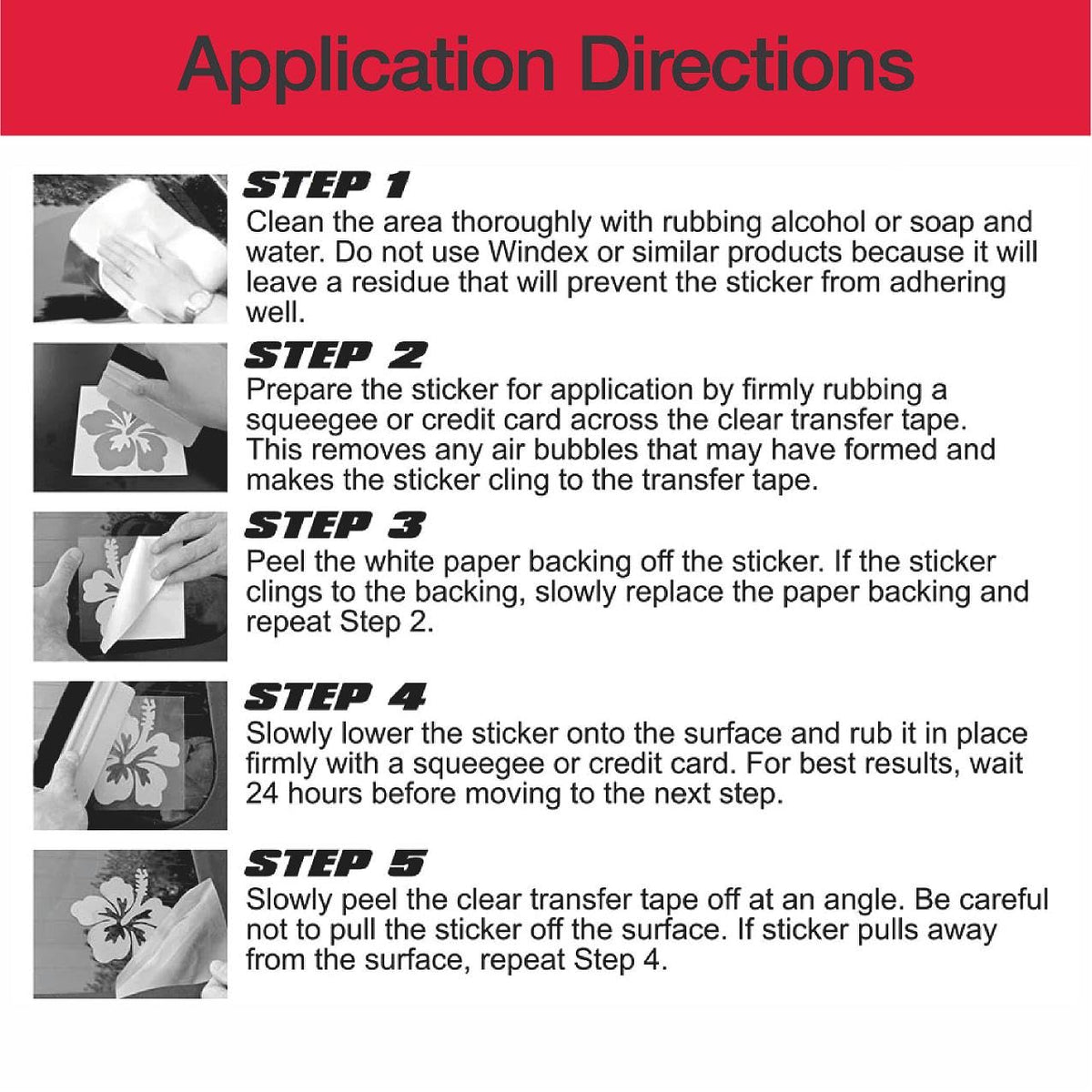 Application Directions

STEP 1
Clean the area thoroughly with rubbing alcohol or soap and water. Do not use Windex or similar products because it will leave a residue that will prevent the sticker from adhering well.

STEP 2
Prepare the sticker for application by firmly rubbing a squeegee or credit card across the clear transfer tape. This removes any air bubbles that may have formed and makes the sticker cling to the transfer tape.

STEP 3
Peel the white paper backing off the sticker. If the sticker clings to the backing, slowly replace the paper backing and repeat Step 2.

STEP 4
Slowly lower the sticker onto the surface and rub it in place firmly with a squeegee or credit card. For best results, wait 24 hours before moving to the next step.

STEP 5
Slowly peel the clear transfer tape off at an angle. Be careful not to pull the sticker off the surface. If sticker pulls away from the surface, repeat Step 4.